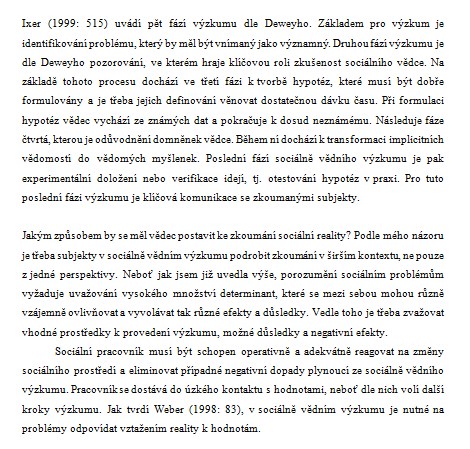 Ixer (1999: 515) uvádí pět fází výzkumu dle Deweyho. Základem pro výzkum je identifikování problému, který by měl být vnímaný jako významný. Druhou fází výzkumu je dle Deweyho pozorování, ve kterém hraje klíčovou roli zkušenost sociálního vědce. Na základě tohoto procesu dochází ve třetí fázi k tvorbě hypotéz, které musí být dobře formulovány a je třeba jejich definování věnovat dostatečnou dávku času. Při formulaci hypotéz vědec vychází ze známých dat a pokračuje k dosud neznámému. Následuje fáze čtvrtá, kterou je odůvodnění domněnek vědce. Během ní dochází k transformaci implicitních vědomostí do vědomých myšlenek. Poslední fází sociálně vědního výzkumu je pak experimentální doložení nebo verifikace idejí, tj. otestování hypotéz v praxi. Pro tuto poslední fázi výzkumu je klíčová komunikace se zkoumanými subjekty.

Jakým způsobem by se měl vědec postavit ke zkoumání sociální reality? Podle mého názoru je třeba subjekty v sociálně vědním výzkumu podrobit zkoumání v širším kontextu, ne pouze z jedné perspektivy. Neboť jak jsem již uvedla výše, porozumění sociálním problémům vyžaduje uvažování vysokého množství determinant, které se mezi sebou mohou různě vzájemně ovlivňovat a vyvolávat tak různé efekty a důsledky. Vedle toho je třeba zvažovat vhodné prostředky k provedení výzkumu, možné důsledky a negativní efekty.

Sociální pracovník musí být schopen operativně a adekvátně reagovat na změny sociálního prostředí a eliminovat případné negativní dopady plynoucí ze sociálně vědního výzkumu. Pracovník se dostává do úzkého kontaktu s hodnotami, neboť dle nich volí další kroky výzkumu. Jak tvrdí Weber (1998: 83), v sociálně vědním výzkumu je nutné na problémy odpovídat vztažením reality k hodnotám.